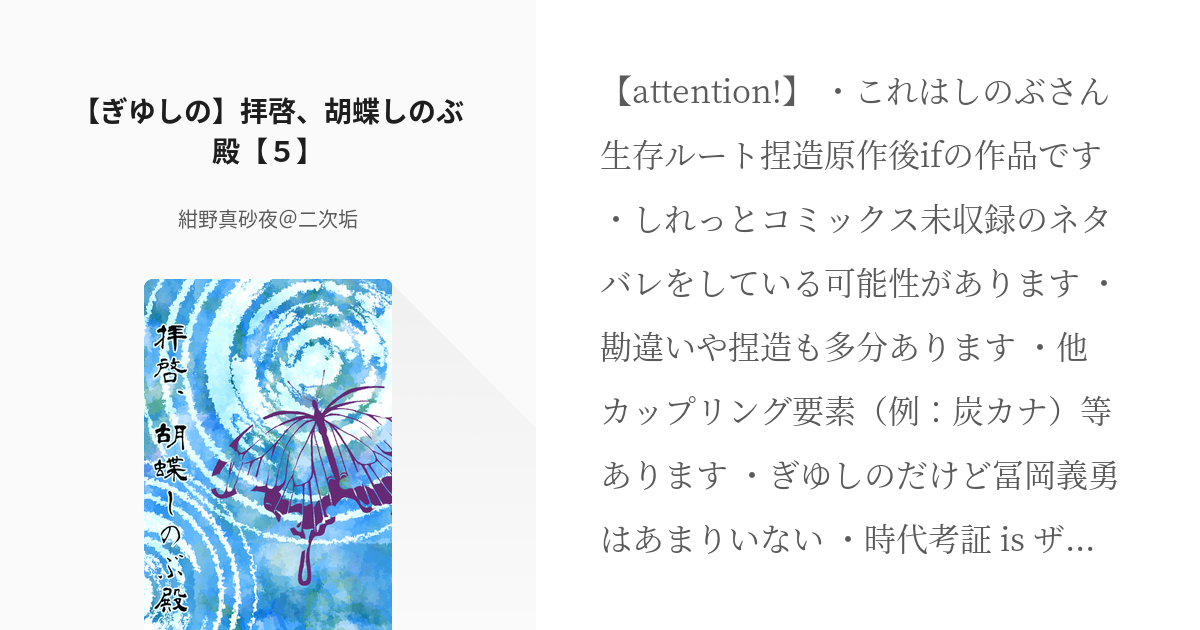 【ぎゆしの】拝啓、胡蝶しのぶ殿【5】

紺野真砂夜@二次垢

拝啓、胡蝶しのぶ殿

【attention!】・これはしのぶさん生存ルート捏造原作後ifの作品です・しれっとコミックス未収録のネタバレをしている可能性があります・勘違いや捏造も多分あります・他カップリング要素（例：炭カナ）等あります・ぎゆしのだけど冨岡義勇はあまりいない・時代考証 is ザ…